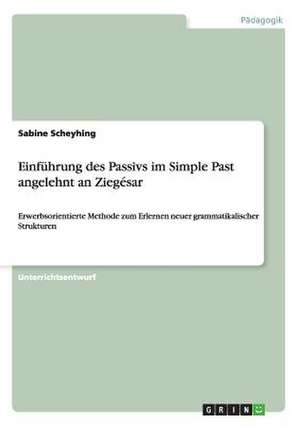 Pädagogik

Sabine Scheyhing

Einführung des Passivs im Simple Past angelehnt an Ziegésar

Erwerbsorientierte Methode zum Erlernen neuer grammatikalischer Strukturen

Unterrichtsentwurf

GRIN